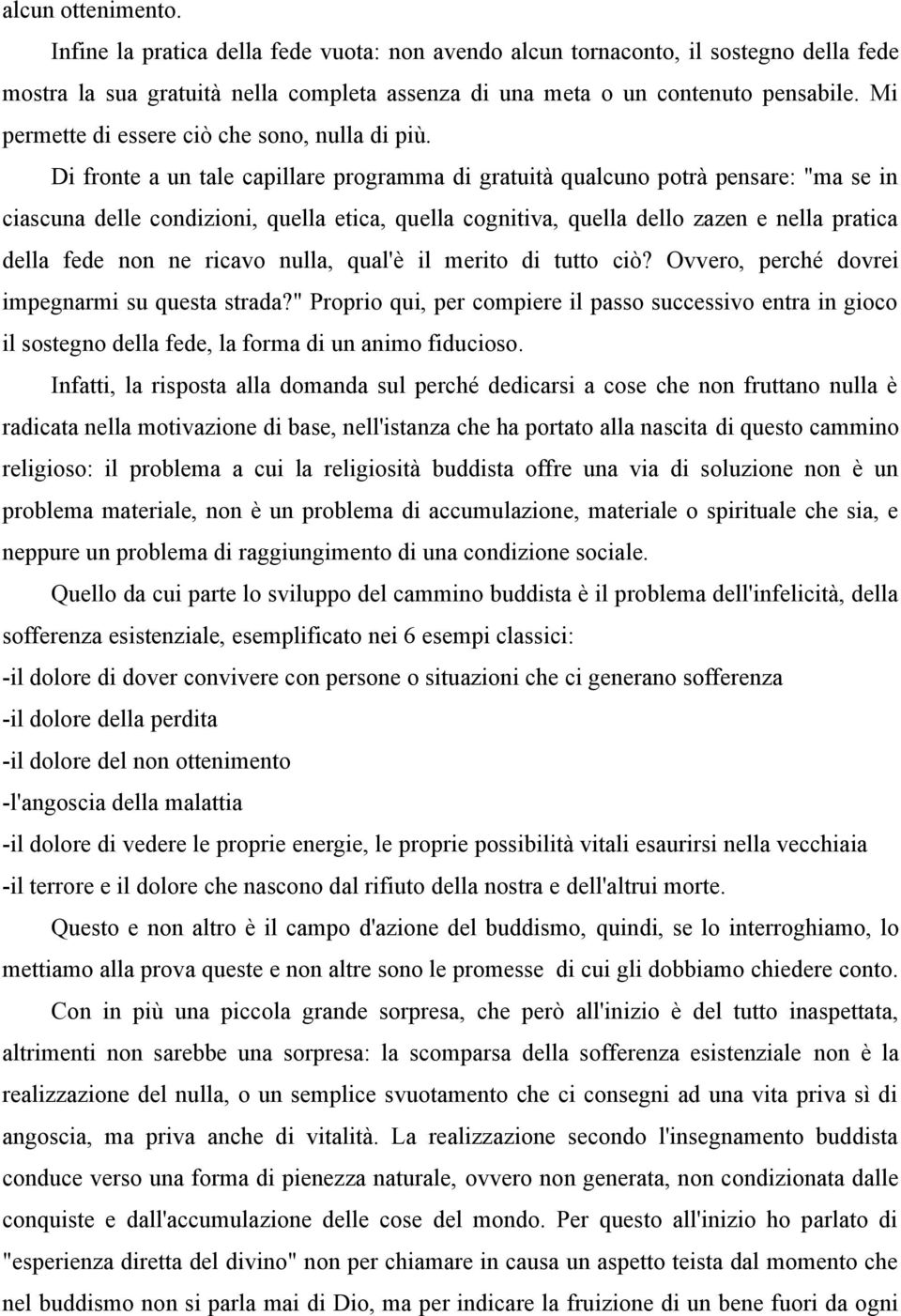 alcun ottenimento.

Infine la pratica della fede vuota: non avendo alcun tornaconto, il sostegno della fede mostra la sua gratuità nella completa assenza di una meta o un contenuto pensabile. Mi permette di essere ciò che sono, nulla di più.

Di fronte a un tale capillare programma di gratuità qualcuno potrà pensare: "ma se in ciascuna delle condizioni, quella etica, quella cognitiva, quella dello zazen e nella pratica della fede non ne ricavo nulla, qual'è il merito di tutto ciò? Ovvero, perché dovrei impegnarmi su questa strada?" Proprio qui, per compiere il passo successivo entra in gioco il sostegno della fede, la forma di un animo fiducioso.

Infatti, la risposta alla domanda sul perché dedicarsi a cose che non fruttano nulla è radicata nella motivazione di base, nell'istanza che ha portato alla nascita di questo cammino religioso: il problema a cui la religiosità buddista offre una via di soluzione non è un problema materiale, non è un problema di accumulazione, materiale o spirituale che sia, e neppure un problema di raggiungimento di una condizione sociale.

Quello da cui parte lo sviluppo del cammino buddista è il problema dell'infelicità, della sofferenza esistenziale, esemplificato nei 6 esempi classici:
-il dolore di dover convivere con persone o situazioni che ci generano sofferenza
-il dolore della perdita
-il dolore del non ottenimento
-l'angoscia della malattia
-il dolore di vedere le proprie energie, le proprie possibilità vitali esaurirsi nella vecchiaia
-il terrore e il dolore che nascono dal rifiuto della nostra e dell'altrui morte.

Questo e non altro è il campo d'azione del buddismo, quindi, se lo interroghiamo, lo mettiamo alla prova queste e non altre sono le promesse di cui gli dobbiamo chiedere conto.

Con in più una piccola grande sorpresa, che però all'inizio è del tutto inaspettata, altrimenti non sarebbe una sorpresa: la scomparsa della sofferenza esistenziale non è la realizzazione del nulla, o un semplice svuotamento che ci consegni ad una vita priva sì di angoscia, ma priva anche di vitalità. La realizzazione secondo l'insegnamento buddista conduce verso una forma di pienezza naturale, ovvero non generata, non condizionata dalle conquiste e dall'accumulazione delle cose del mondo. Per questo all'inizio ho parlato di "esperienza diretta del divino" non per chiamare in causa un aspetto teista dal momento che nel buddismo non si parla mai di Dio, ma per indicare la fruizione di un bene fuori da ogni